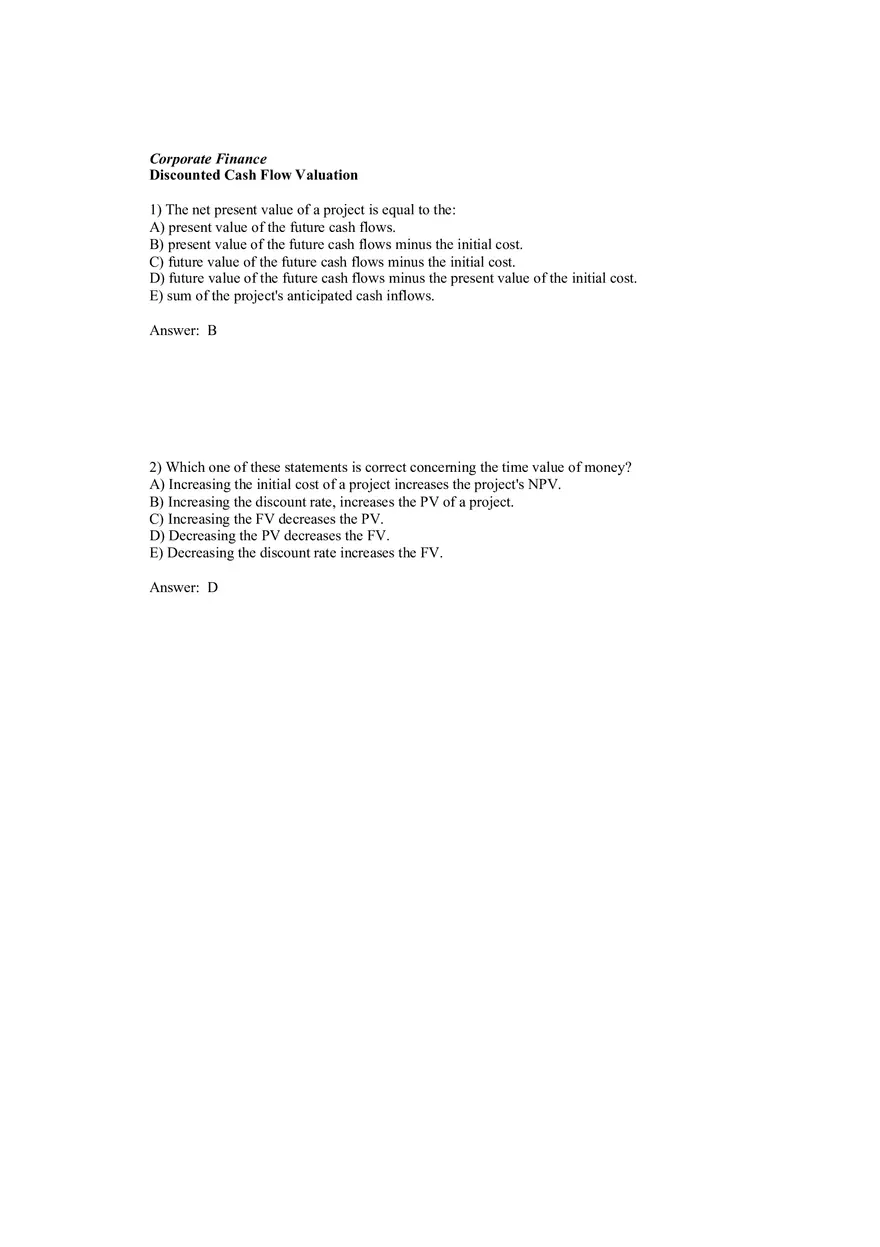 Corporate Finance
Discounted Cash Flow Valuation

1) The net present value of a project is equal to the:
A) present value of the future cash flows.
B) present value of the future cash flows minus the initial cost.
C) future value of the future cash flows minus the initial cost.
D) future value of the future cash flows minus the present value of the initial cost.
E) sum of the project's anticipated cash inflows.

Answer: B

2) Which one of these statements is correct concerning the time value of money?
A) Increasing the initial cost of a project increases the project's NPV.
B) Increasing the discount rate, increases the PV of a project.
C) Increasing the FV decreases the PV.
D) Decreasing the PV decreases the FV.
E) Decreasing the discount rate increases the FV.

Answer: D